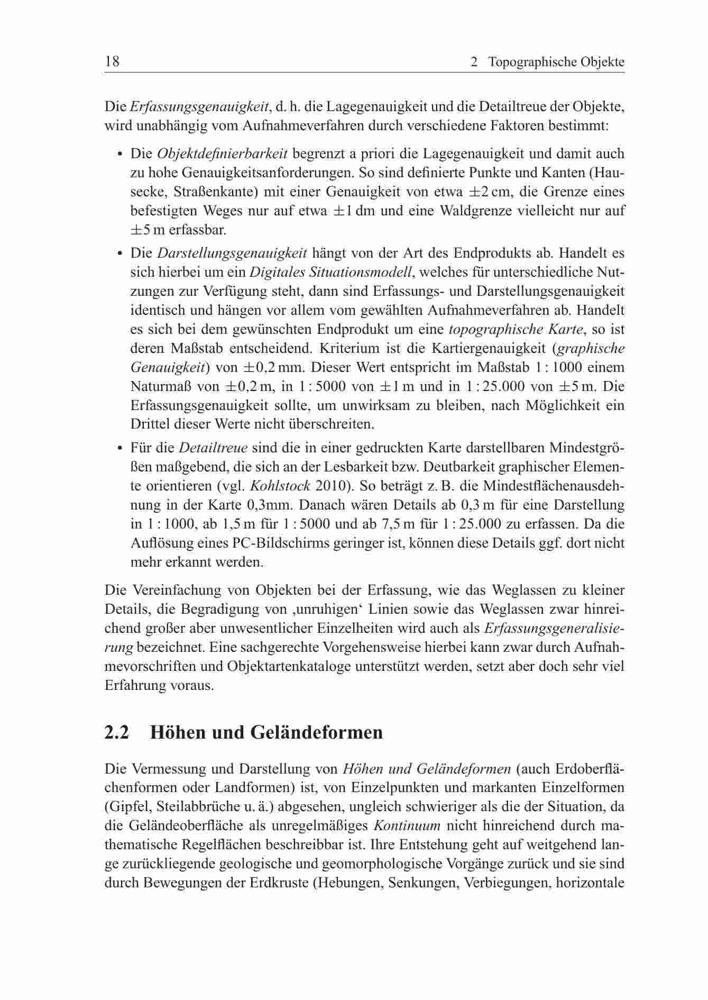 18 2 Topographische Objekte

Die Erfassungsgenauigkeit, d. h. die Lagegenauigkeit und die Detailtreue der Objekte, wird unabhängig vom Aufnahmeverfahren durch verschiedene Faktoren bestimmt:

• Die Objektdefinierbarkeit begrenzt a priori die Lagegenauigkeit und damit auch zu hohe Genauigkeitsanforderungen. So sind definierte Punkte und Kanten (Hausecke, Straßenkante) mit einer Genauigkeit von etwa $\pm 2$ cm, die Grenze eines befestigten Weges nur auf etwa $\pm 1$ dm und eine Waldgrenze vielleicht nur auf $\pm 5$ m erfassbar.
• Die Darstellungsgenauigkeit hängt von der Art des Endprodukts ab. Handelt es sich hierbei um ein Digitales Situationsmodell, welches für unterschiedliche Nutzungen zur Verfügung steht, dann sind Erfassungs- und Darstellungsgenauigkeit identisch und hängen vor allem vom gewählten Aufnahmeverfahren ab. Handelt es sich bei dem gewünschten Endprodukt um eine topographische Karte, so ist deren Maßstab entscheidend. Kriterium ist die Kartiergenauigkeit (graphische Genauigkeit) von $\pm 0{,}2$ mm. Dieser Wert entspricht im Maßstab 1 : 1000 einem Naturmaß von $\pm 0{,}2$ m, in 1 : 5000 von $\pm 1$ m und in 1 : 25.000 von $\pm 5$ m. Die Erfassungsgenauigkeit sollte, um unwirksam zu bleiben, nach Möglichkeit ein Drittel dieser Werte nicht überschreiten.
• Für die Detailtreue sind die in einer gedruckten Karte darstellbaren Mindestgrößen maßgebend, die sich an der Lesbarkeit bzw. Deutbarkeit graphischer Elemente orientieren (vgl. Kohlstock 2010). So beträgt z. B. die Mindestflächenausdehnung in der Karte 0,3mm. Danach wären Details ab 0,3 m für eine Darstellung in 1 : 1000, ab 1,5 m für 1 : 5000 und ab 7,5 m für 1 : 25.000 zu erfassen. Da die Auflösung eines PC-Bildschirms geringer ist, können diese Details ggf. dort nicht mehr erkannt werden.

Die Vereinfachung von Objekten bei der Erfassung, wie das Weglassen zu kleiner Details, die Begradigung von ‚unruhigen‘ Linien sowie das Weglassen zwar hinreichend großer aber unwesentlicher Einzelheiten wird auch als Erfassungsgeneralisierung bezeichnet. Eine sachgerechte Vorgehensweise hierbei kann zwar durch Aufnahmevorschriften und Objektartenkataloge unterstützt werden, setzt aber doch sehr viel Erfahrung voraus.

2.2 Höhen und Geländeformen

Die Vermessung und Darstellung von Höhen und Geländeformen (auch Erdoberflächenformen oder Landformen) ist, von Einzelpunkten und markanten Einzelformen (Gipfel, Steilabbrüche u. ä.) abgesehen, ungleich schwieriger als die der Situation, da die Geländeoberfläche als unregelmäßiges Kontinuum nicht hinreichend durch mathematische Regelflächen beschreibbar ist. Ihre Entstehung geht auf weitgehend lange zurückliegende geologische und geomorphologische Vorgänge zurück und sie sind durch Bewegungen der Erdkruste (Hebungen, Senkungen, Verbiegungen, horizontale